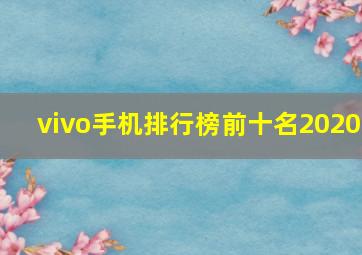 vivo手机排行榜前十名2020